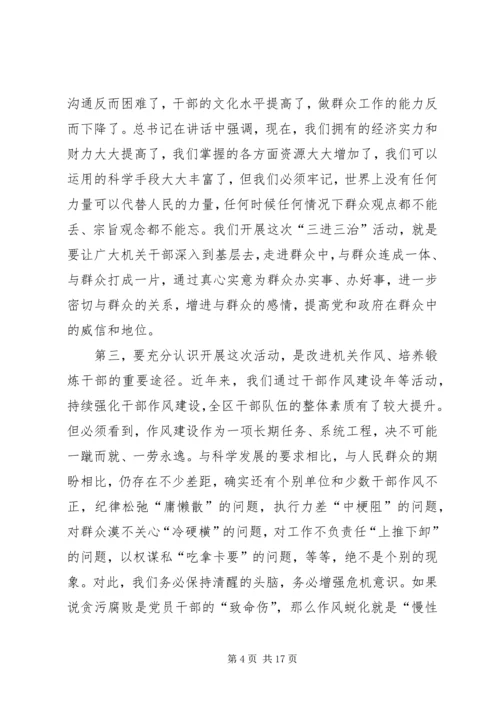 沟通反而困难了，干部的文化水平提高了，做群众工作的能力反而下降了。总书记在讲话中强调，现在，我们拥有的经济实力和财力大大提高了，我们掌握的各方面资源大大增加了，我们可以运用的科学手段大大丰富了，但我们必须牢记，世界上没有任何力量可以代替人民的力量，任何时候任何情况下群众观点都不能丢、宗旨观念都不能忘。我们开展这次“三进三治”活动，就是要让广大机关干部深入到基层去，走进群众中，与群众连成一体、与群众打成一片，通过真心实意为群众办实事、办好事，进一步密切与群众的关系，增进与群众的感情，提高党和政府在群众中的威信和地位。

第三，要充分认识开展这次活动，是改进机关作风、培养锻炼干部的重要途径。近年来，我们通过干部作风建设年等活动，持续强化干部作风建设，全区干部队伍的整体素质有了较大提升。但必须看到，作风建设作为一项长期任务、系统工程，决不可能一蹴而就、一劳永逸。与科学发展的要求相比，与人民群众的期盼相比，仍存在不少差距，确实还有个别单位和少数干部作风不正，纪律松弛“庸懒散”的问题，执行力差“中梗阻”的问题，对群众漠不关心“冷硬横”的问题，对工作不负责任“上推下卸”的问题，以权谋私“吃拿卡要”的问题，等等，绝不是个别的现象。对此，我们务必保持清醒的头脑，务必增强危机意识。如果说贪污腐败是党员干部的“致命伤”，那么作风蜕化就是“慢性

第 4 页 共 17 页